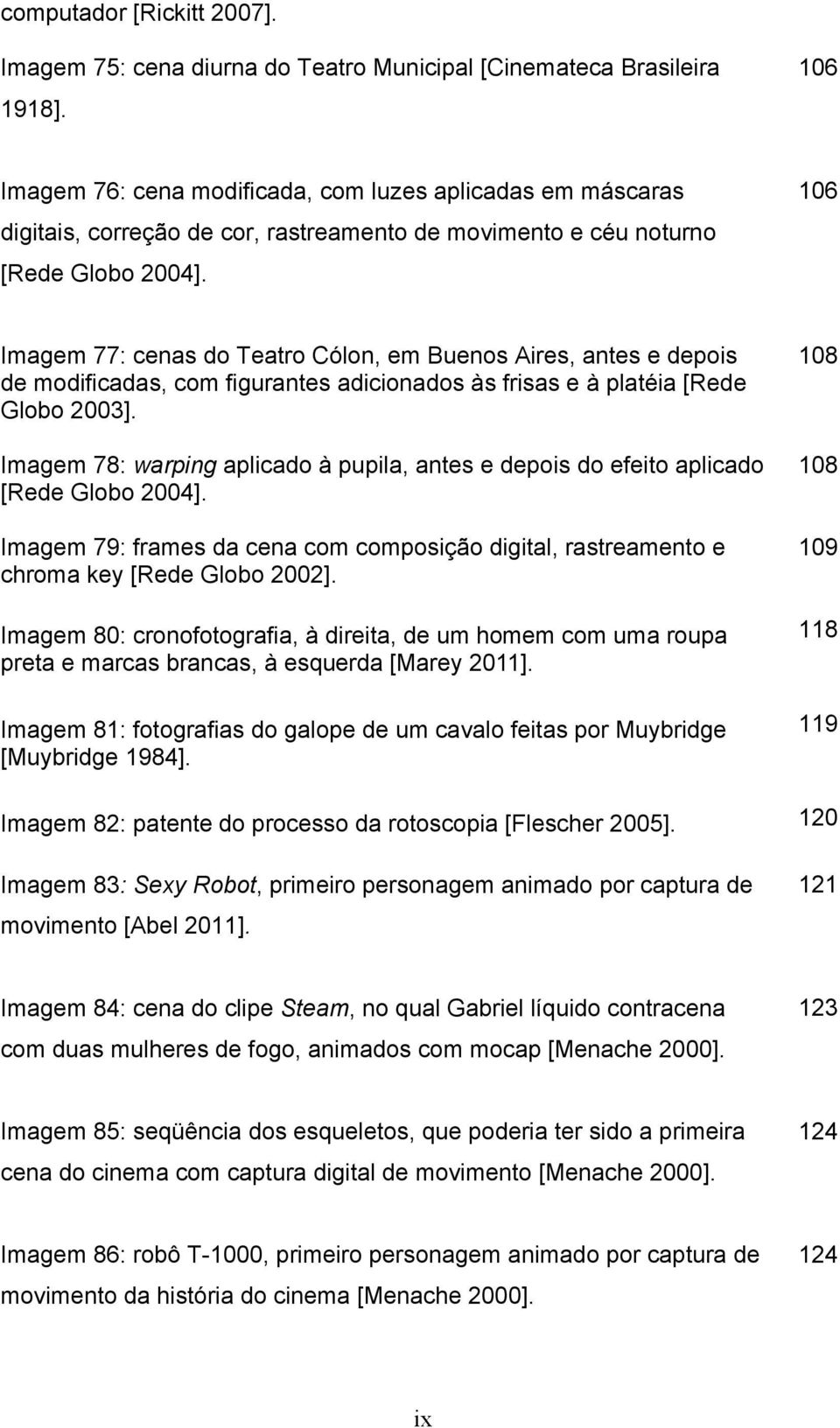 computador [Rickitt 2007].

Imagem 75: cena diurna do Teatro Municipal [Cinemateca Brasileira 1918]. 106

Imagem 76: cena modificada, com luzes aplicadas em máscaras digitais, correção de cor, rastreamento de movimento e céu noturno [Rede Globo 2004]. 106

Imagem 77: cenas do Teatro Cólon, em Buenos Aires, antes e depois de modificadas, com figurantes adicionados às frisas e à platéia [Rede Globo 2003]. 108

Imagem 78: warping aplicado à pupila, antes e depois do efeito aplicado [Rede Globo 2004]. 108

Imagem 79: frames da cena com composição digital, rastreamento e chroma key [Rede Globo 2002]. 109

Imagem 80: cronofotografia, à direita, de um homem com uma roupa preta e marcas brancas, à esquerda [Marey 2011]. 118

Imagem 81: fotografias do galope de um cavalo feitas por Muybridge [Muybridge 1984]. 119

Imagem 82: patente do processo da rotoscopia [Flescher 2005]. 120

Imagem 83: Sexy Robot, primeiro personagem animado por captura de movimento [Abel 2011]. 121

Imagem 84: cena do clipe Steam, no qual Gabriel líquido contracena com duas mulheres de fogo, animados com mocap [Menache 2000]. 123

Imagem 85: seqüência dos esqueletos, que poderia ter sido a primeira cena do cinema com captura digital de movimento [Menache 2000]. 124

Imagem 86: robô T-1000, primeiro personagem animado por captura de movimento da história do cinema [Menache 2000]. 124

ix